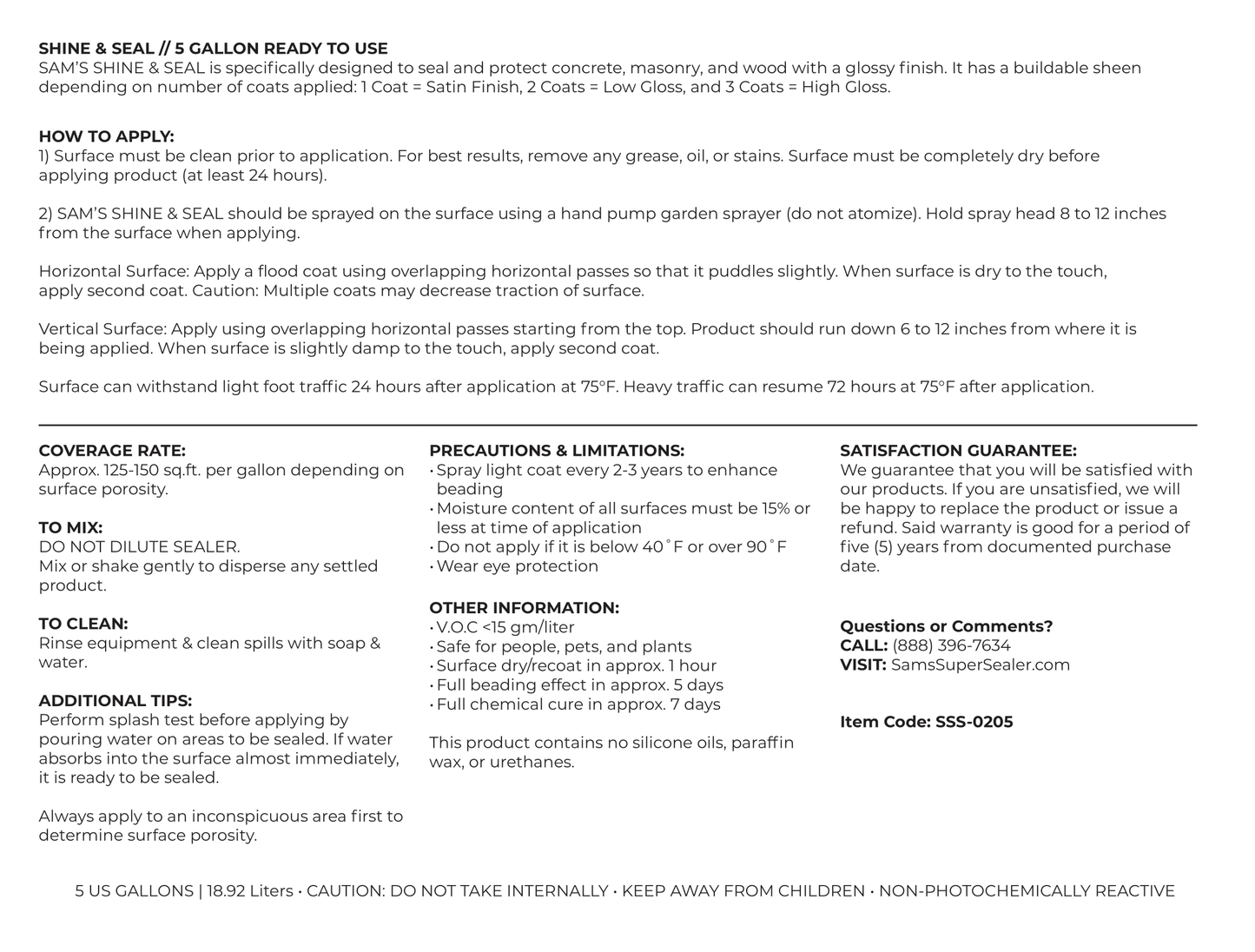 SHINE & SEAL // 5 GALLON READY TO USE
SAM'S SHINE & SEAL is specifically designed to seal and protect concrete, masonry, and wood with a glossy finish. It has a buildable sheen depending on number of coats applied: 1 Coat = Satin Finish, 2 Coats = Low Gloss, and 3 Coats = High Gloss.

HOW TO APPLY:
1) Surface must be clean prior to application. For best results, remove any grease, oil, or stains. Surface must be completely dry before applying product (at least 24 hours).

2) SAM'S SHINE & SEAL should be sprayed on the surface using a hand pump garden sprayer (do not atomize). Hold spray head 8 to 12 inches from the surface when applying.

Horizontal Surface: Apply a flood coat using overlapping horizontal passes so that it puddles slightly. When surface is dry to the touch, apply second coat. Caution: Multiple coats may decrease traction of surface.

Vertical Surface: Apply using overlapping horizontal passes starting from the top. Product should run down 6 to 12 inches from where it is being applied. When surface is slightly damp to the touch, apply second coat.

Surface can withstand light foot traffic 24 hours after application at 75°F. Heavy traffic can resume 72 hours at 75°F after application.

COVERAGE RATE:
Approx. 125-150 sq.ft. per gallon depending on surface porosity.

TO MIX:
DO NOT DILUTE SEALER.
Mix or shake gently to disperse any settled product.

TO CLEAN:
Rinse equipment & clean spills with soap & water.

ADDITIONAL TIPS:
Perform splash test before applying by pouring water on areas to be sealed. If water absorbs into the surface almost immediately, it is ready to be sealed.

Always apply to an inconspicuous area first to determine surface porosity.

PRECAUTIONS & LIMITATIONS:
• Spray light coat every 2-3 years to enhance beading
• Moisture content of all surfaces must be 15% or less at time of application
• Do not apply if it is below 40˚F or over 90˚F
• Wear eye protection

OTHER INFORMATION:
• V.O.C <15 gm/liter
• Safe for people, pets, and plants
• Surface dry/recoat in approx. 1 hour
• Full beading effect in approx. 5 days
• Full chemical cure in approx. 7 days

This product contains no silicone oils, paraffin wax, or urethanes.

SATISFACTION GUARANTEE:
We guarantee that you will be satisfied with our products. If you are unsatisfied, we will be happy to replace the product or issue a refund. Said warranty is good for a period of five (5) years from documented purchase date.

Questions or Comments?
CALL: (888) 396-7634
VISIT: SamsSuperSealer.com

Item Code: SSS-0205

5 US GALLONS | 18.92 Liters • CAUTION: DO NOT TAKE INTERNALLY • KEEP AWAY FROM CHILDREN • NON-PHOTOCHEMICALLY REACTIVE